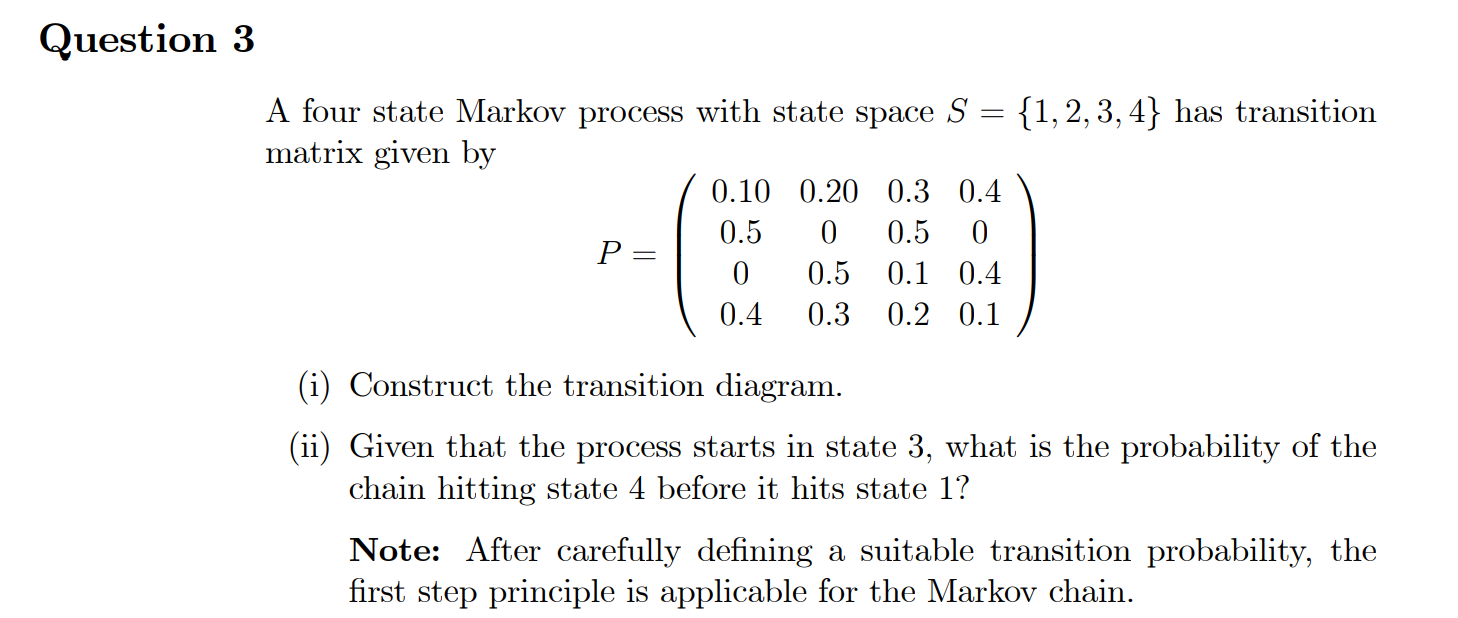 Question 3

A four state Markov process with state space $S = \{1, 2, 3, 4\}$ has transition matrix given by

$$P = \begin{pmatrix} 0.10 & 0.20 & 0.3 & 0.4 \\ 0.5 & 0 & 0.5 & 0 \\ 0 & 0.5 & 0.1 & 0.4 \\ 0.4 & 0.3 & 0.2 & 0.1 \end{pmatrix}$$

(i) Construct the transition diagram.

(ii) Given that the process starts in state 3, what is the probability of the chain hitting state 4 before it hits state 1?

Note: After carefully defining a suitable transition probability, the first step principle is applicable for the Markov chain.